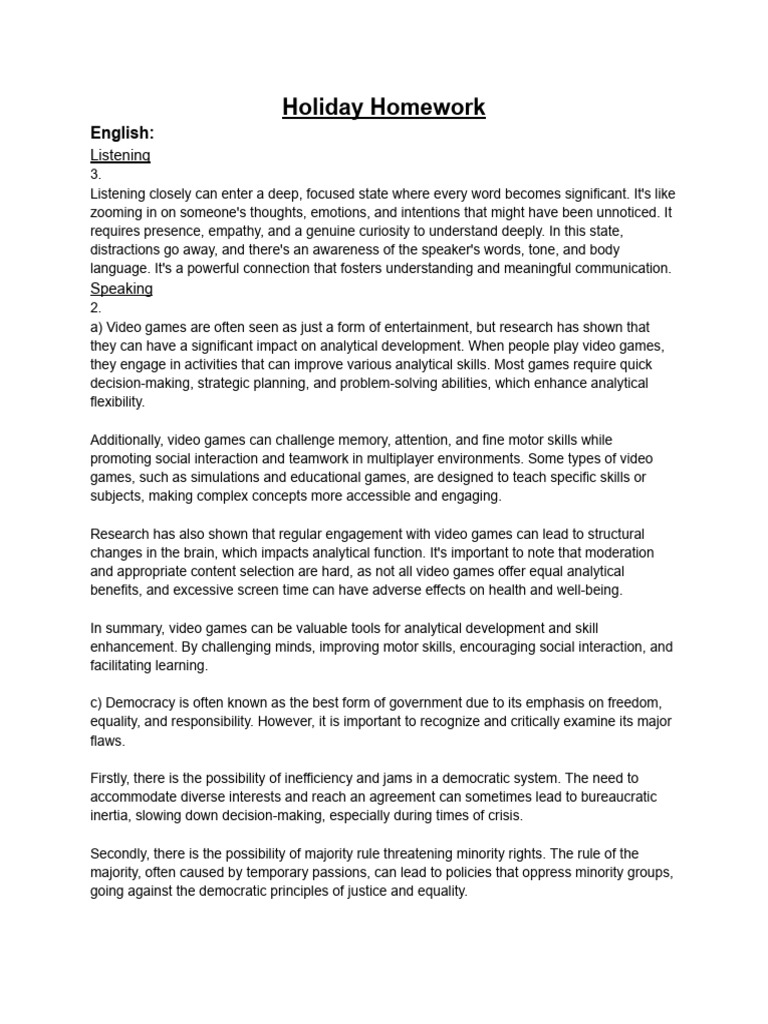 Holiday Homework

English:

Listening

3.

Listening closely can enter a deep, focused state where every word becomes significant. It's like zooming in on someone's thoughts, emotions, and intentions that might have been unnoticed. It requires presence, empathy, and a genuine curiosity to understand deeply. In this state, distractions go away, and there's an awareness of the speaker's words, tone, and body language. It's a powerful connection that fosters understanding and meaningful communication.

Speaking

2.

a) Video games are often seen as just a form of entertainment, but research has shown that they can have a significant impact on analytical development. When people play video games, they engage in activities that can improve various analytical skills. Most games require quick decision-making, strategic planning, and problem-solving abilities, which enhance analytical flexibility.

Additionally, video games can challenge memory, attention, and fine motor skills while promoting social interaction and teamwork in multiplayer environments. Some types of video games, such as simulations and educational games, are designed to teach specific skills or subjects, making complex concepts more accessible and engaging.

Research has also shown that regular engagement with video games can lead to structural changes in the brain, which impacts analytical function. It's important to note that moderation and appropriate content selection are hard, as not all video games offer equal analytical benefits, and excessive screen time can have adverse effects on health and well-being.

In summary, video games can be valuable tools for analytical development and skill enhancement. By challenging minds, improving motor skills, encouraging social interaction, and facilitating learning.

c) Democracy is often known as the best form of government due to its emphasis on freedom, equality, and responsibility. However, it is important to recognize and critically examine its major flaws.

Firstly, there is the possibility of inefficiency and jams in a democratic system. The need to accommodate diverse interests and reach an agreement can sometimes lead to bureaucratic inertia, slowing down decision-making, especially during times of crisis.

Secondly, there is the possibility of majority rule threatening minority rights. The rule of the majority, often caused by temporary passions, can lead to policies that oppress minority groups, going against the democratic principles of justice and equality.